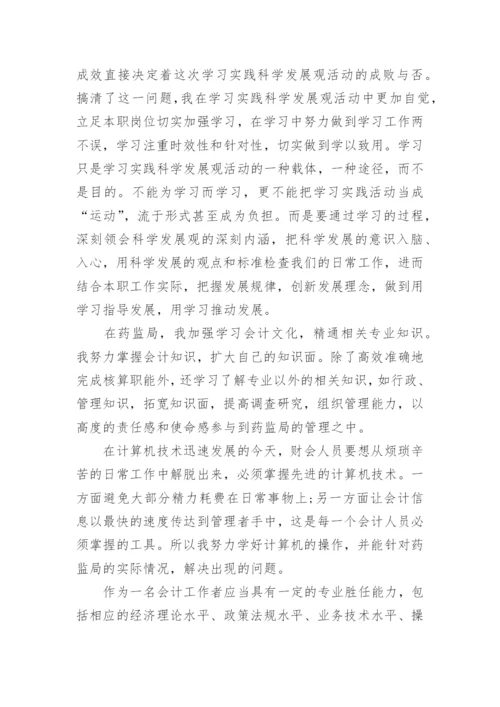 成效直接决定着这次学习实践科学发展观活动的成败与否。搞清了这一问题，我在学习实践科学发展观活动中更加自觉，立足本职岗位切实加强学习，在学习中努力做到学习工作两不误，学习注重时效性和针对性，切实做到学以致用。学习只是学习实践科学发展观活动的一种载体，一种途径，而不是目的。不能为学习而学习，更不能把学习实践活动当成“运动”，流于形式甚至成为负担。而是要通过学习的过程，深刻领会科学发展观的深刻内涵，把科学发展的意识入脑、入心，用科学发展的观点和标准检查我们的日常工作，进而结合本职工作实际，把握发展规律，创新发展理念，做到用学习指导发展，用学习推动发展。

在药监局，我加强学习会计文化，精通相关专业知识。我努力掌握会计知识，扩大自己的知识面。除了高效准确地完成核算职能外，还学习了解专业以外的相关知识，如行政、管理知识，拓宽知识面，提高调查研究，组织管理能力，以高度的责任感和使命感参与到药监局的管理之中。

在计算机技术迅速发展的今天，财会人员要想从烦琐辛苦的日常工作中解脱出来，必须掌握先进的计算机技术。一方面避免大部分精力耗费在日常事物上；另一方面让会计信息以最快的速度传达到管理者手中，这是每一个会计人员必须掌握的工具。所以我努力学好计算机的操作，并能针对药监局的实际情况，解决出现的问题。

作为一名会计工作者应当具有一定的专业胜任能力，包括相应的经济理论水平、政策法规水平、业务技术水平、操